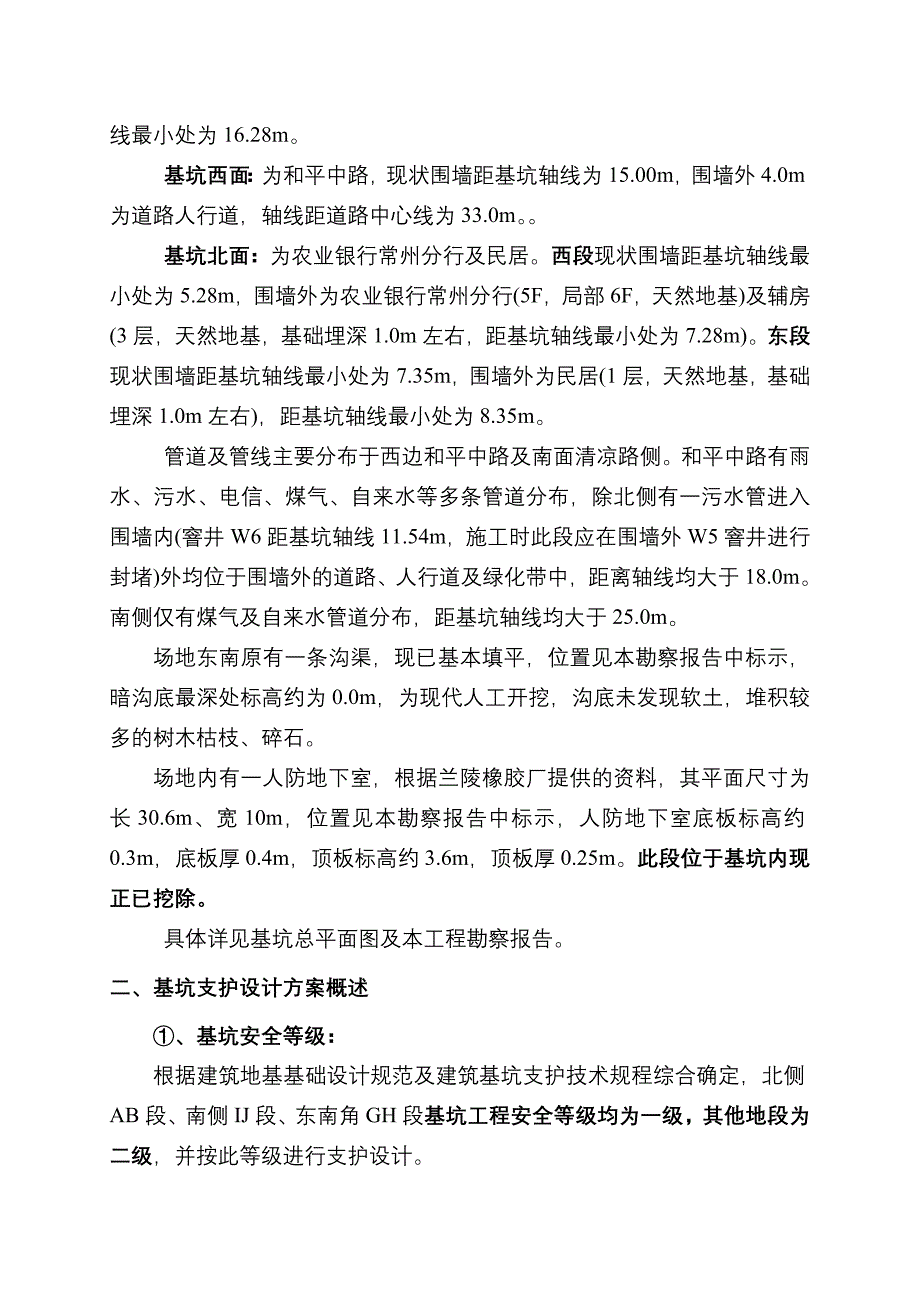 线最小处为 16.28m。

基坑西面: 为和平中路，现状围墙距基坑轴线为 15.00m，围墙外 4.0m 为道路人行道，轴线距道路中心线为 33.0m。。

基坑北面：为农业银行常州分行及民居。西段现状围墙距基坑轴线最小处为 5.28m，围墙外为农业银行常州分行(5F，局部 6F，天然地基)及辅房(3 层，天然地基，基础埋深 1.0m 左右，距基坑轴线最小处为 7.28m)。东段现状围墙距基坑轴线最小处为 7.35m，围墙外为民居(1 层，天然地基，基础埋深 1.0m 左右)，距基坑轴线最小处为 8.35m。

管道及管线主要分布于西边和平中路及南面清凉路侧。和平中路有雨水、污水、电信、煤气、自来水等多条管道分布，除北侧有一污水管进入围墙内(窨井 W6 距基坑轴线 11.54m，施工时此段应在围墙外 W5 窨井进行封堵)外均位于围墙外的道路、人行道及绿化带中，距离轴线均大于 18.0m。南侧仅有煤气及自来水管道分布，距基坑轴线均大于 25.0m。

场地东南原有一条沟渠，现已基本填平，位置见本勘察报告中标示，暗沟底最深处标高约为 0.0m，为现代人工开挖，沟底未发现软土，堆积较多的树木枯枝、碎石。

场地内有一人防地下室，根据兰陵橡胶厂提供的资料，其平面尺寸为长 30.6m、宽 10m，位置见本勘察报告中标示，人防地下室底板标高约 0.3m，底板厚 0.4m，顶板标高约 3.6m，顶板厚 0.25m。此段位于基坑内现正已挖除。

具体详见基坑总平面图及本工程勘察报告。

二、基坑支护设计方案概述

①、基坑安全等级：

根据建筑地基基础设计规范及建筑基坑支护技术规程综合确定，北侧 AB 段、南侧 IJ 段、东南角 GH 段基坑工程安全等级均为一级，其他地段为二级，并按此等级进行支护设计。